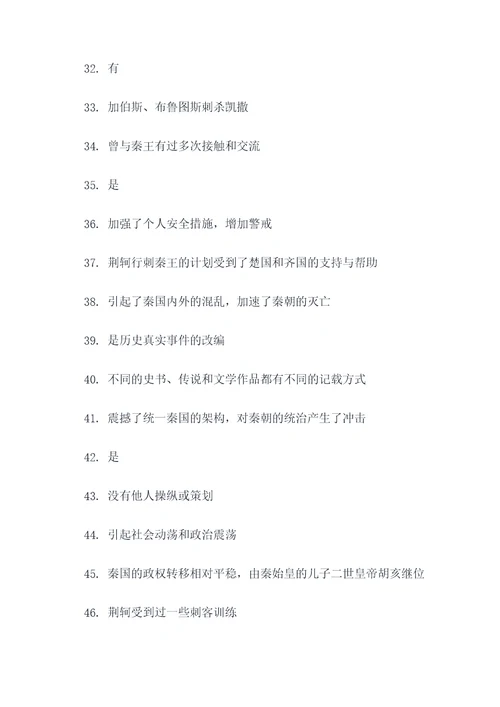 32. 有

33. 加伯斯、布鲁图斯刺杀凯撒

34. 曾与秦王有过多次接触和交流

35. 是

36. 加强了个人安全措施，增加警戒

37. 荆轲行刺秦王的计划受到了楚国和齐国的支持与帮助

38. 引起了秦国内外的混乱，加速了秦朝的灭亡

39. 是历史真实事件的改编

40. 不同的史书、传说和文学作品都有不同的记载方式

41. 震撼了统一秦国的架构，对秦朝的统治产生了冲击

42. 是

43. 没有他人操纵或策划

44. 引起社会动荡和政治震荡

45. 秦国的政权转移相对平稳，由秦始皇的儿子二世皇帝胡亥继位

46. 荆轲受到过一些刺客训练